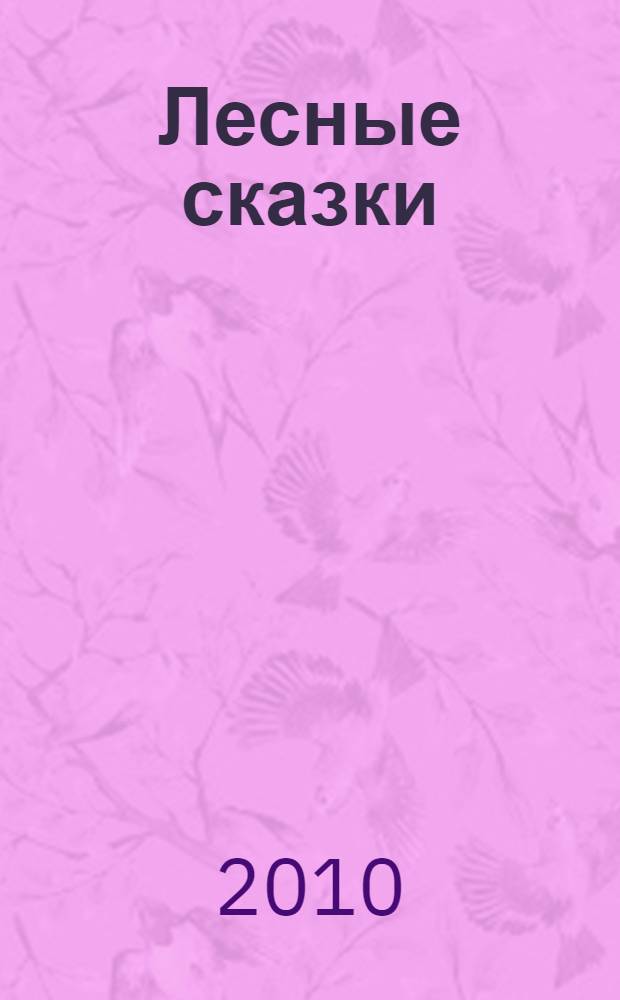 Лесные сказки

2010